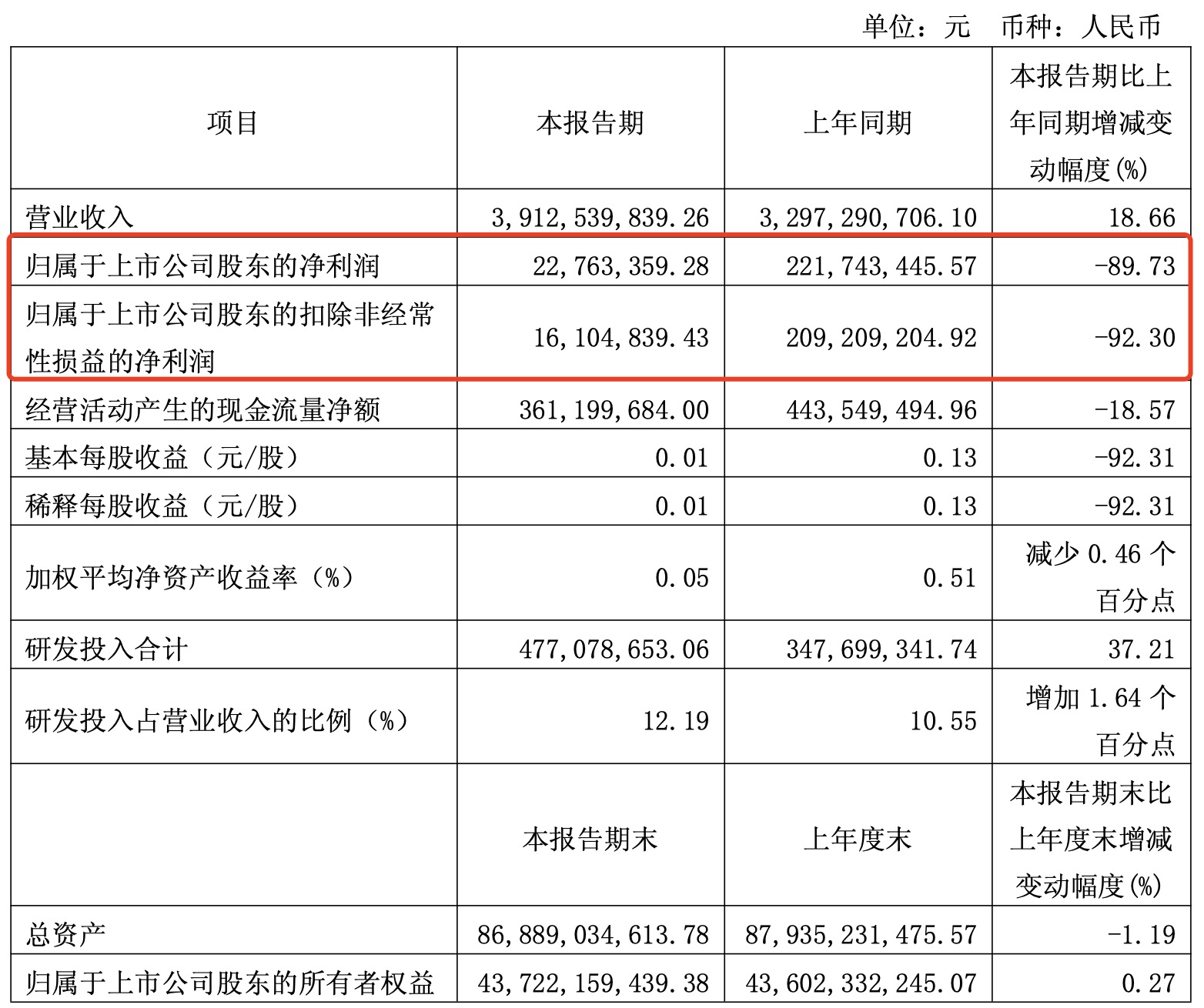 单位：元　币种：人民币

| 项目 | 本报告期 | 上年同期 | 本报告期比上年同期增减变动幅度(%) |
|---|---|---|---|
| 营业收入 | 3,912,539,839.26 | 3,297,290,706.10 | 18.66 |
| 归属于上市公司股东的净利润 | 22,763,359.28 | 221,743,445.57 | -89.73 |
| 归属于上市公司股东的扣除非经常性损益的净利润 | 16,104,839.43 | 209,209,204.92 | -92.30 |
| 经营活动产生的现金流量净额 | 361,199,684.00 | 443,549,494.96 | -18.57 |
| 基本每股收益（元/股） | 0.01 | 0.13 | -92.31 |
| 稀释每股收益（元/股） | 0.01 | 0.13 | -92.31 |
| 加权平均净资产收益率（%） | 0.05 | 0.51 | 减少 0.46 个百分点 |
| 研发投入合计 | 477,078,653.06 | 347,699,341.74 | 37.21 |
| 研发投入占营业收入的比例（%） | 12.19 | 10.55 | 增加 1.64 个百分点 |
|  | 本报告期末 | 上年度末 | 本报告期末比上年度末增减变动幅度(%) |
| 总资产 | 86,889,034,613.78 | 87,935,231,475.57 | -1.19 |
| 归属于上市公司股东的所有者权益 | 43,722,159,439.38 | 43,602,332,245.07 | 0.27 |